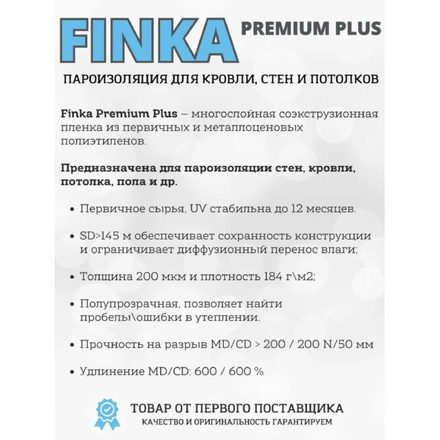 FINKA PREMIUM PLUS

ПАРОИЗОЛЯЦИЯ ДЛЯ КРОВЛИ, СТЕН И ПОТОЛКОВ

Finka Premium Plus – многослойная соэкструзионная пленка из первичных и металлоценовых полиэтиленов.

Предназначена для пароизоляции стен, кровли, потолка, пола и др.

• Первичное сырья, UV стабильна до 12 месяцев.

• SD>145 м обеспечивает сохранность конструкции и ограничивает диффузионный перенос влаги;

• Толщина 200 мкм и плотность 184 г\м2;

• Полупрозрачная, позволяет найти пробелы\ошибки в утеплении.

• Прочность на разрыв MD/CD > 200 / 200 N/50 мм

• Удлинение MD/CD: 600 / 600 %

ТОВАР ОТ ПЕРВОГО ПОСТАВЩИКА
КАЧЕСТВО И ОРИГИНАЛЬНОСТЬ ГАРАНТИРУЕМ